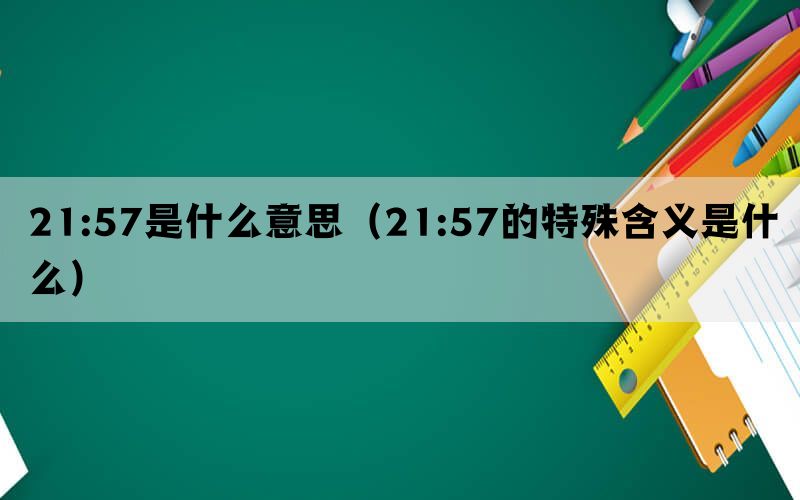 21:57是什么意思（21:57的特殊含义是什么）